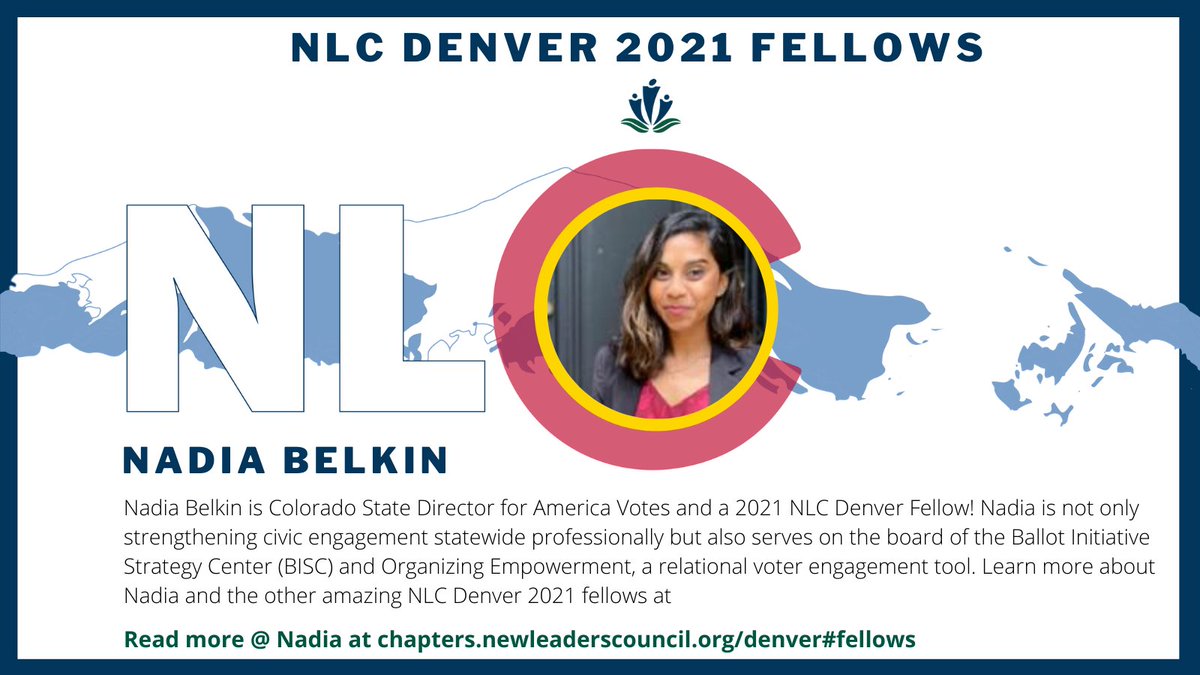 NLC DENVER 2021 FELLOWS

NL

NADIA BELKIN

Nadia Belkin is Colorado State Director for America Votes and a 2021 NLC Denver Fellow! Nadia is not only strengthening civic engagement statewide professionally but also serves on the board of the Ballot Initiative Strategy Center (BISC) and Organizing Empowerment, a relational voter engagement tool. Learn more about Nadia and the other amazing NLC Denver 2021 fellows at

Read more @ Nadia at chapters.newleaderscouncil.org/denver#fellows